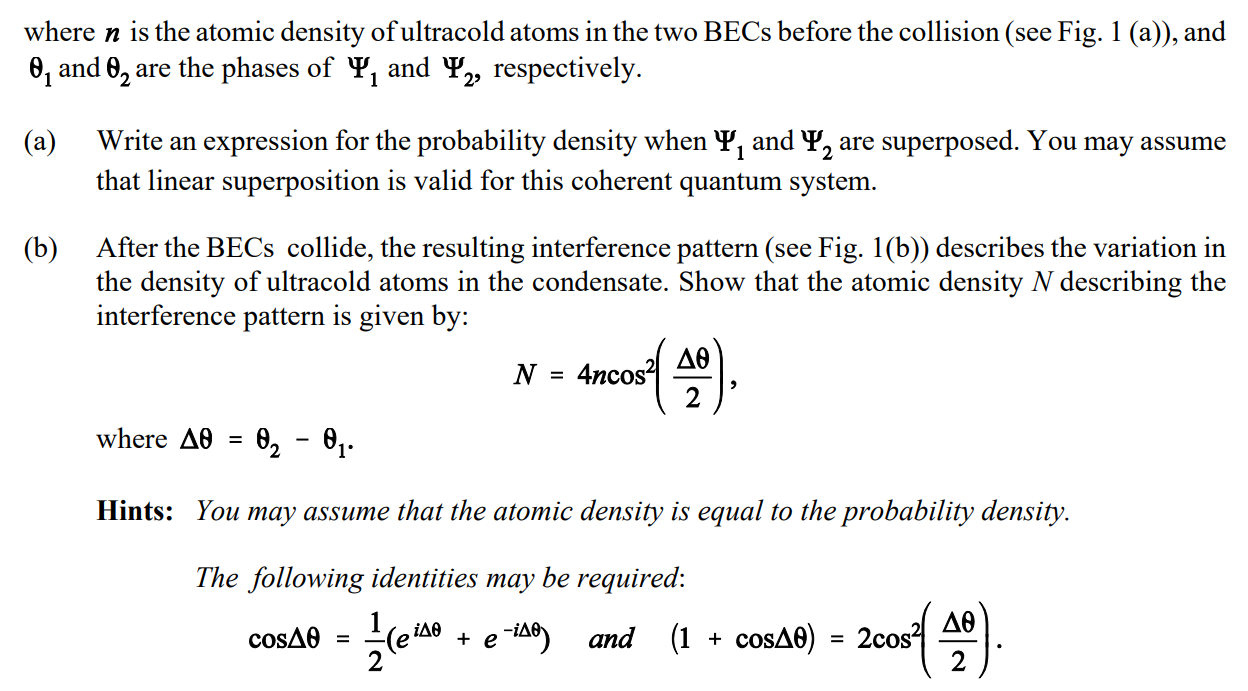 where $n$ is the atomic density of ultracold atoms in the two BECs before the collision (see Fig. 1 (a)), and $\theta_1$ and $\theta_2$ are the phases of $\Psi_1$ and $\Psi_2$, respectively.

(a) Write an expression for the probability density when $\Psi_1$ and $\Psi_2$ are superposed. You may assume that linear superposition is valid for this coherent quantum system.

(b) After the BECs collide, the resulting interference pattern (see Fig. 1(b)) describes the variation in the density of ultracold atoms in the condensate. Show that the atomic density $N$ describing the interference pattern is given by:

$N = 4n\cos^2\left(\frac{\Delta\theta}{2}\right)$,

where $\Delta\theta = \theta_2 - \theta_1$.

Hints: You may assume that the atomic density is equal to the probability density.

The following identities may be required:

$\cos\Delta\theta = \frac{1}{2}(e^{i\Delta\theta} + e^{-i\Delta\theta})$ and $(1 + \cos\Delta\theta) = 2\cos^2\left(\frac{\Delta\theta}{2}\right)$.